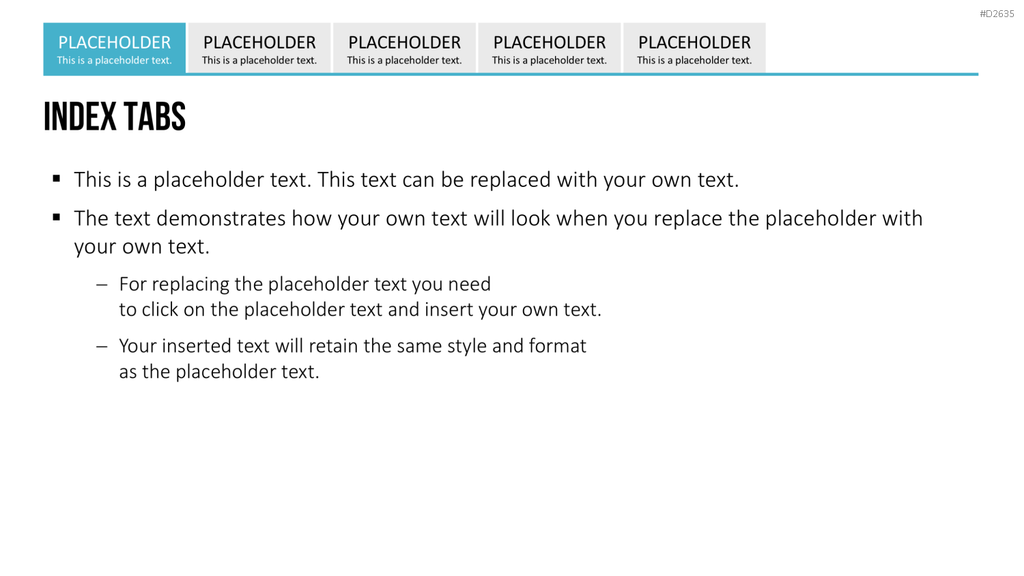 #D2635

PLACEHOLDER
This is a placeholder text.

PLACEHOLDER
This is a placeholder text.

PLACEHOLDER
This is a placeholder text.

PLACEHOLDER
This is a placeholder text.

PLACEHOLDER
This is a placeholder text.

INDEX TABS

• This is a placeholder text. This text can be replaced with your own text.

• The text demonstrates how your own text will look when you replace the placeholder with your own text.

- For replacing the placeholder text you need to click on the placeholder text and insert your own text.

- Your inserted text will retain the same style and format as the placeholder text.